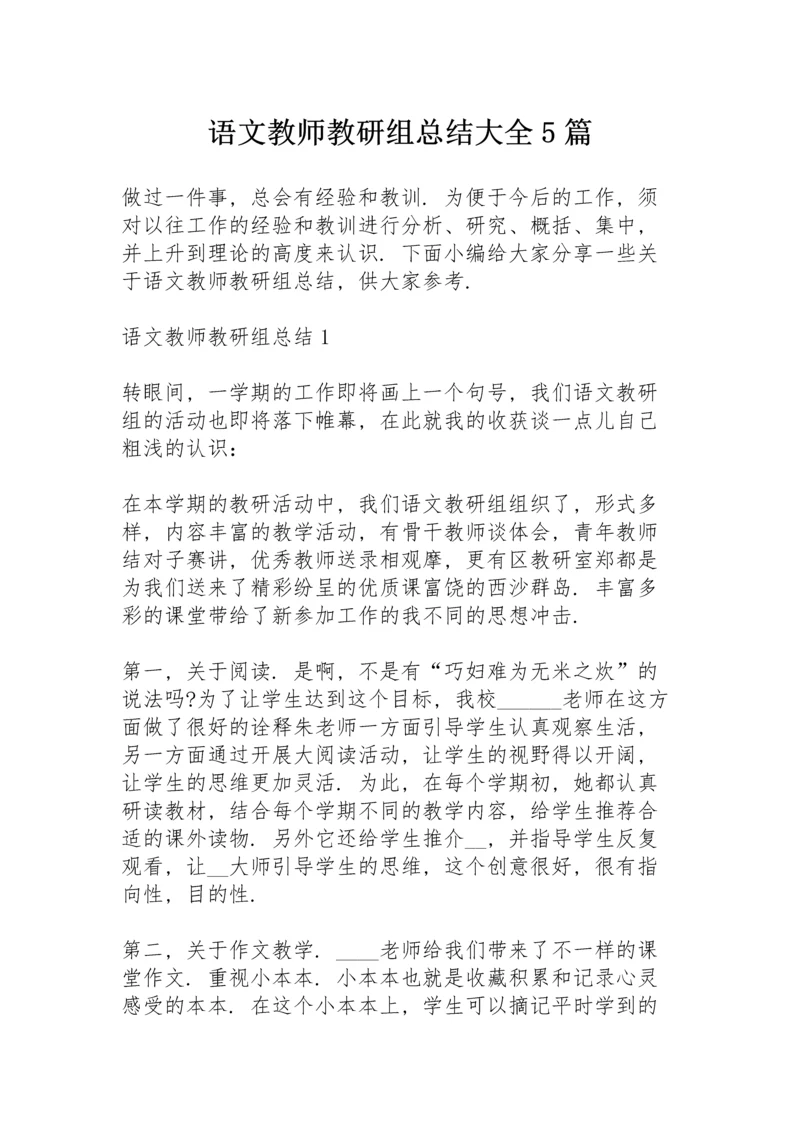 语文教师教研组总结大全5篇

做过一件事，总会有经验和教训．为便于今后的工作，须对以往工作的经验和教训进行分析、研究、概括、集中，并上升到理论的高度来认识．下面小编给大家分享一些关于语文教师教研组总结，供大家参考．

语文教师教研组总结1

转眼间，一学期的工作即将画上一个句号，我们语文教研组的活动也即将落下帷幕，在此就我的收获谈一点儿自己粗浅的认识：

在本学期的教研活动中，我们语文教研组组织了，形式多样，内容丰富的教学活动，有骨干教师谈体会，青年教师结对子赛讲，优秀教师送录相观摩，更有区教研室郑都是为我们送来了精彩纷呈的优质课富饶的西沙群岛．丰富多彩的课堂带给了新参加工作的我不同的思想冲击．

第一，关于阅读．是啊，不是有“巧妇难为无米之炊”的说法吗?为了让学生达到这个目标，我校______老师在这方面做了很好的诠释朱老师一方面引导学生认真观察生活，另一方面通过开展大阅读活动，让学生的视野得以开阔，让学生的思维更加灵活．为此，在每个学期初，她都认真研读教材，结合每个学期不同的教学内容，给学生推荐合适的课外读物．另外它还给学生推介__，并指导学生反复观看，让__大师引导学生的思维，这个创意很好，很有指向性，目的性．

第二，关于作文教学．____老师给我们带来了不一样的课堂作文．重视小本本．小本本也就是收藏积累和记录心灵感受的本本．在这个小本本上，学生可以摘记平时学到的